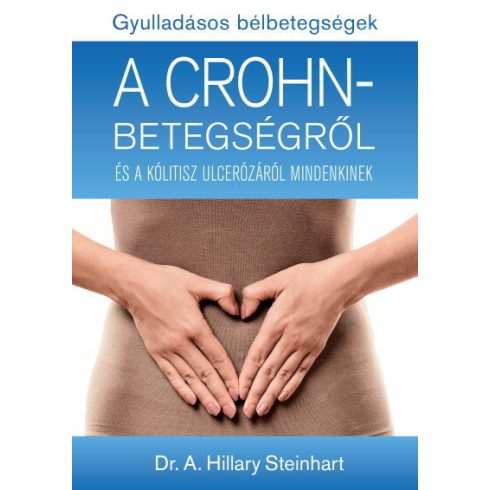 Gyulladásos bélbetegségek

A CROHN-BETEGSÉGRŐL

ÉS A KÓLITISZ ULCERÓZÁRÓL MINDENKINEK

Dr. A. Hillary Steinhart